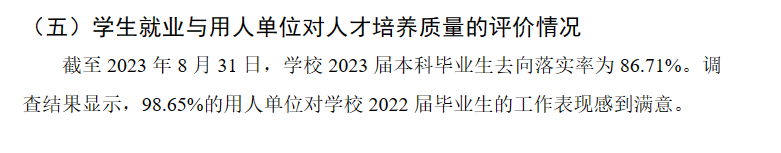 （五）学生就业与用人单位对人才培养质量的评价情况

截至 2023 年 8 月 31 日，学校 2023 届本科毕业生去向落实率为 86.71%。调查结果显示，98.65%的用人单位对学校 2022 届毕业生的工作表现感到满意。